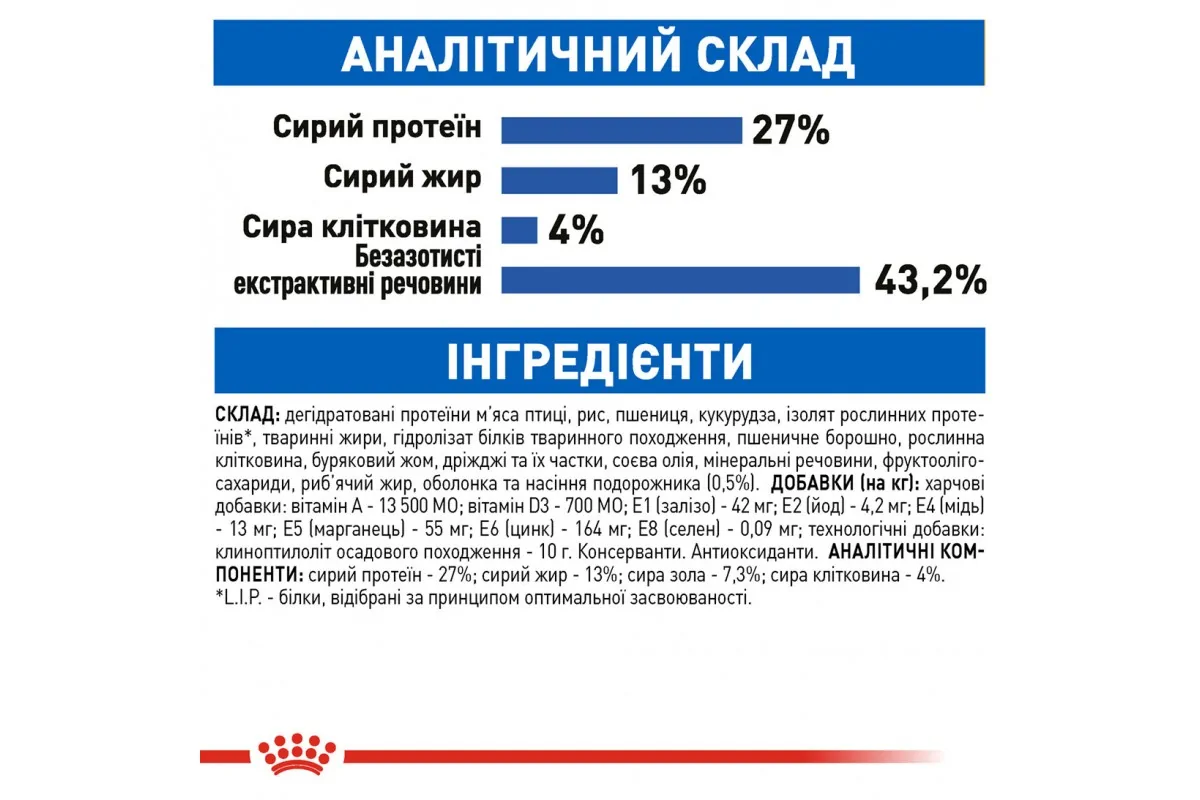 АНАЛІТИЧНИЙ СКЛАД

Сирий протеїн 27%

Сирий жир 13%

Сира клітковина 4%

Безазотисті екстрактивні речовини 43,2%

ІНГРЕДІЄНТИ

СКЛАД: дегідратовані протеїни м'яса птиці, рис, пшениця, кукурудза, ізолят рослинних протеїнів*, тваринні жири, гідролізат білків тваринного походження, пшеничне борошно, рослинна клітковина, буряковий жом, дріжджі та їх частки, соєва олія, мінеральні речовини, фруктоолігосахариди, риб'ячий жир, оболонка та насіння подорожника (0,5%). ДОБАВКИ (на кг): харчові добавки: вітамін А - 13 500 МО; вітамін D3 - 700 МО; Е1 (залізо) - 42 мг; Е2 (йод) - 4,2 мг; Е4 (мідь) - 13 мг; Е5 (марганець) - 55 мг; Е6 (цинк) - 164 мг; Е8 (селен) - 0,09 мг; технологічні добавки: клиноптилоліт осадового походження - 10 г. Консерванти. Антиоксиданти. АНАЛІТИЧНІ КОМПОНЕНТИ: сирий протеїн - 27%; сирий жир - 13%; сира зола - 7,3%; сира клітковина - 4%.
*L.I.P. - білки, відібрані за принципом оптимальної засвоюваності.